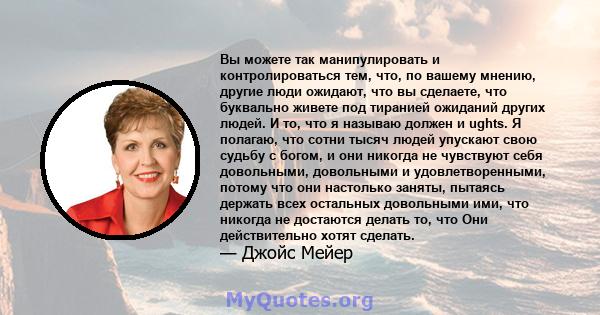 Вы можете так манипулировать и контролироваться тем, что, по вашему мнению, другие люди ожидают, что вы сделаете, что буквально живете под тиранией ожиданий других людей. И то, что я называю должен и ughts. Я полагаю, что сотни тысяч людей упускают свою судьбу с богом, и они никогда не чувствуют себя довольными, довольными и удовлетворенными, потому что они настолько заняты, пытаясь держать всех остальных довольными ими, что никогда не достаются делать то, что Они действительно хотят сделать.
— Джойс Мейер

MyQuotes.org